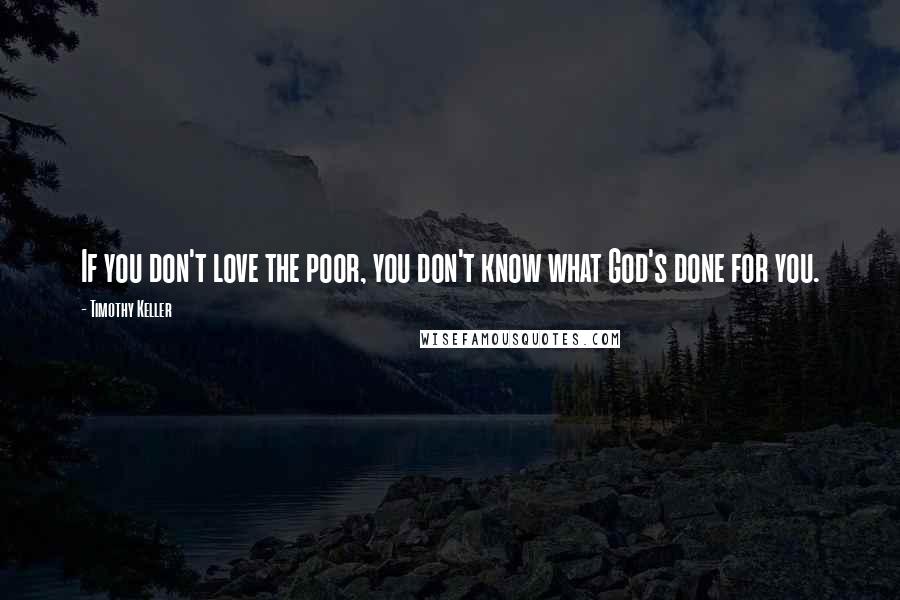 If you don't love the poor, you don't know what God's done for you.

- Timothy Keller

WISEFAMOUSQUOTES.COM